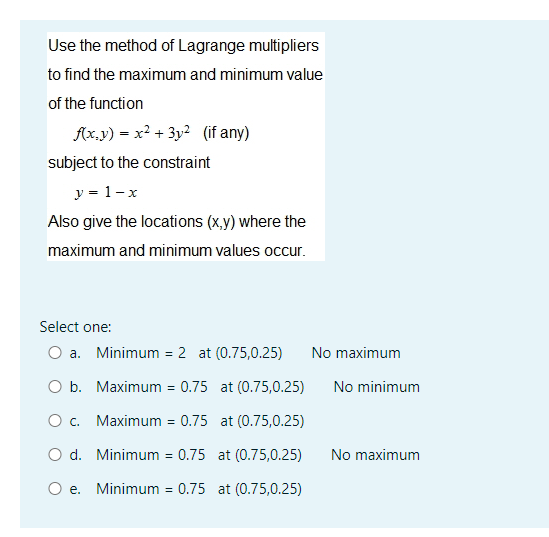 Use the method of Lagrange multipliers to find the maximum and minimum value of the function

$f(x,y) = x^2 + 3y^2$ (if any)

subject to the constraint

$y = 1 - x$

Also give the locations (x,y) where the maximum and minimum values occur.

Select one:

a. Minimum = 2 at (0.75,0.25) No maximum

b. Maximum = 0.75 at (0.75,0.25) No minimum

c. Maximum = 0.75 at (0.75,0.25)

d. Minimum = 0.75 at (0.75,0.25) No maximum

e. Minimum = 0.75 at (0.75,0.25)